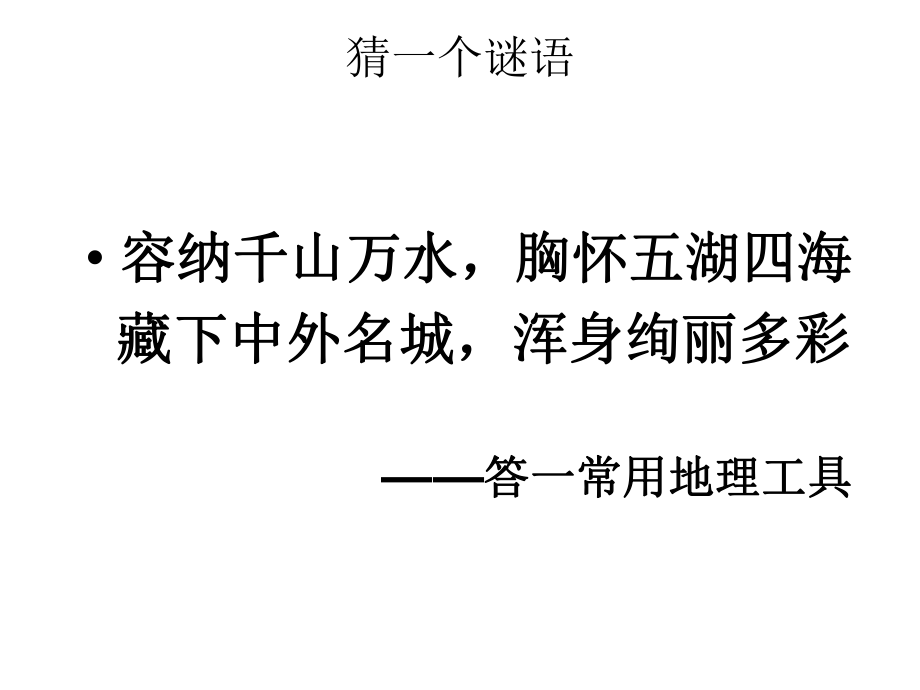 猜一个谜语

• 容纳千山万水，胸怀五湖四海
藏下中外名城，浑身绚丽多彩

——答一常用地理工具